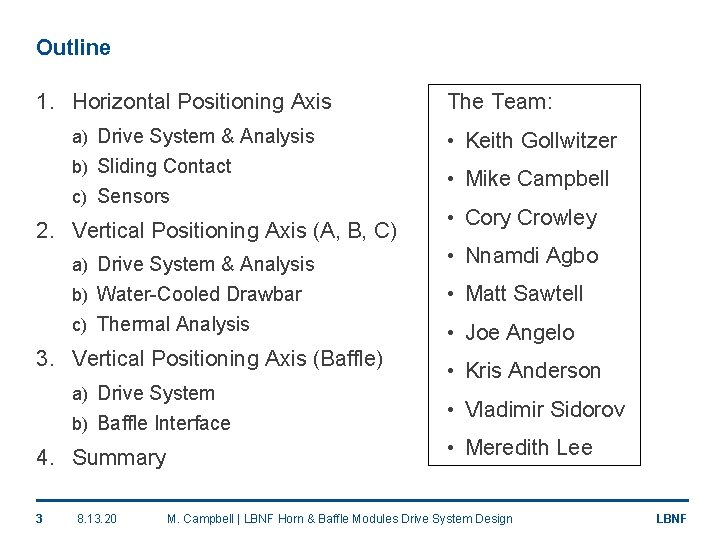 Outline

1. Horizontal Positioning Axis
a) Drive System & Analysis
b) Sliding Contact
c) Sensors
2. Vertical Positioning Axis (A, B, C)
a) Drive System & Analysis
b) Water-Cooled Drawbar
c) Thermal Analysis
3. Vertical Positioning Axis (Baffle)
a) Drive System
b) Baffle Interface
4. Summary

The Team:
• Keith Gollwitzer
• Mike Campbell
• Cory Crowley
• Nnamdi Agbo
• Matt Sawtell
• Joe Angelo
• Kris Anderson
• Vladimir Sidorov
• Meredith Lee

3 8.13.20 M. Campbell | LBNF Horn & Baffle Modules Drive System Design LBNF